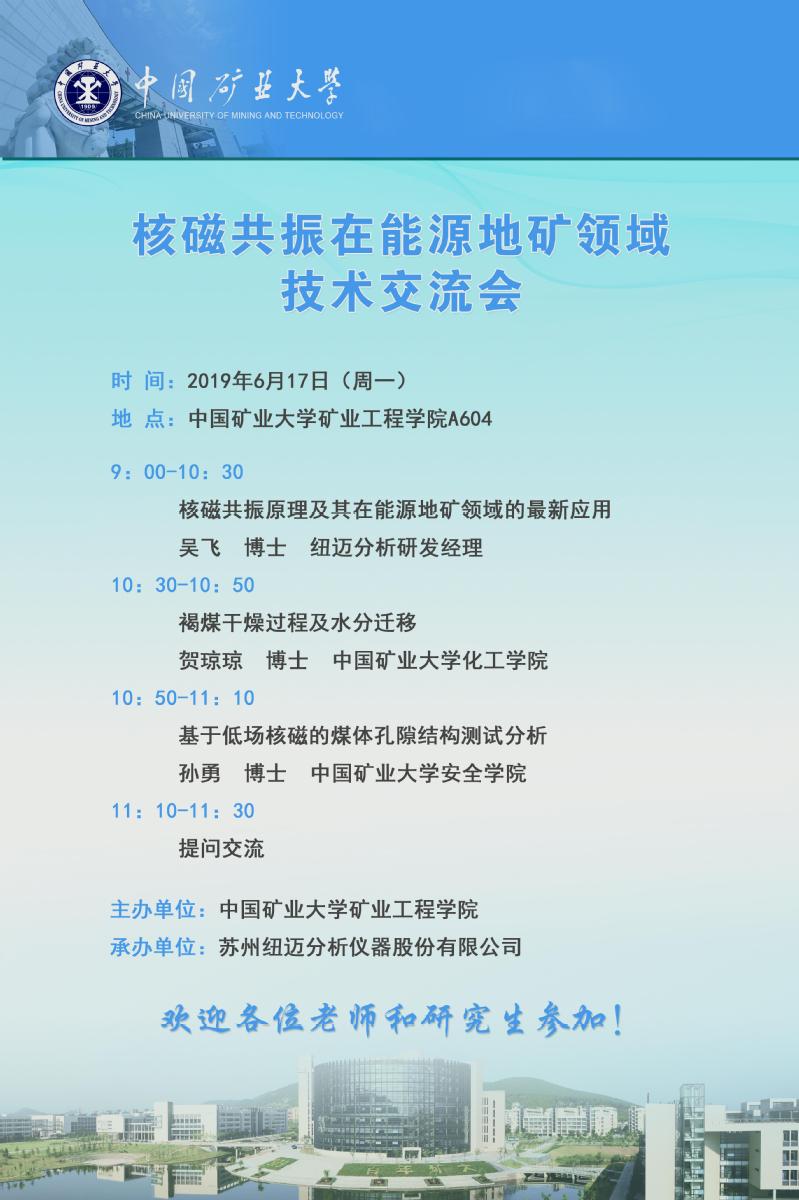 中国矿业大学
CHINA UNIVERSITY OF MINING AND TECHNOLOGY

核磁共振在能源地矿领域
技术交流会

时 间：2019年6月17日（周一）
地 点：中国矿业大学矿业工程学院A604

9：00-10：30
核磁共振原理及其在能源地矿领域的最新应用
吴飞 博士 纽迈分析研发经理

10：30-10：50
褐煤干燥过程及水分迁移
贺琼琼 博士 中国矿业大学化工学院

10：50-11：10
基于低场核磁的煤体孔隙结构测试分析
孙勇 博士 中国矿业大学安全学院

11：10-11：30
提问交流

主办单位：中国矿业大学矿业工程学院
承办单位：苏州纽迈分析仪器股份有限公司

欢迎各位老师和研究生参加！